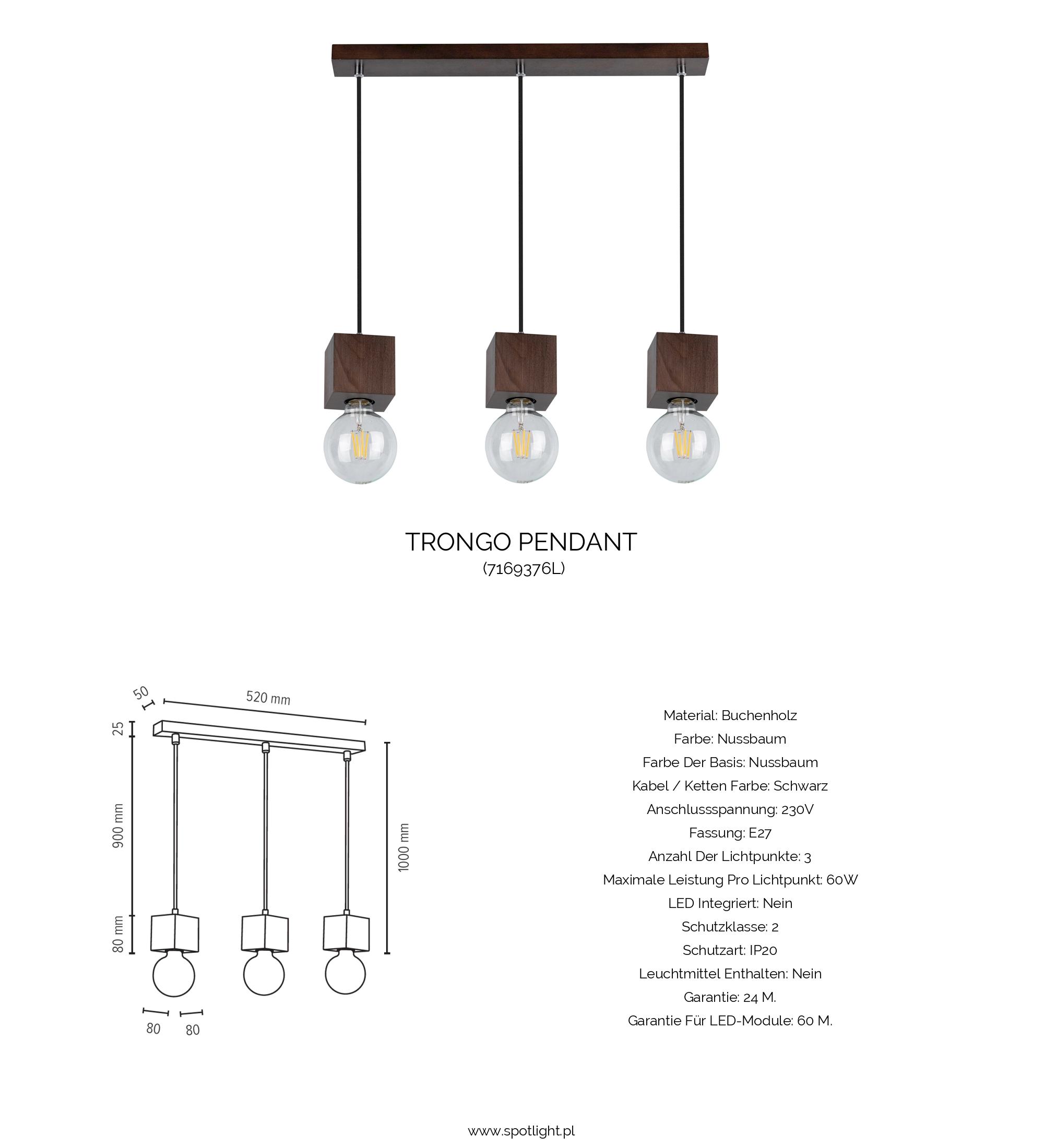 TRONGO PENDANT
(7169376L)

50
520 mm
25
900 mm
80 mm
1000 mm
80
80

Material: Buchenholz
Farbe: Nussbaum
Farbe Der Basis: Nussbaum
Kabel / Ketten Farbe: Schwarz
Anschlussspannung: 230V
Fassung: E27
Anzahl Der Lichtpunkte: 3
Maximale Leistung Pro Lichtpunkt: 60W
LED Integriert: Nein
Schutzklasse: 2
Schutzart: IP20
Leuchtmittel Enthalten: Nein
Garantie: 24 M.
Garantie Für LED-Module: 60 M.

www.spotlight.pl